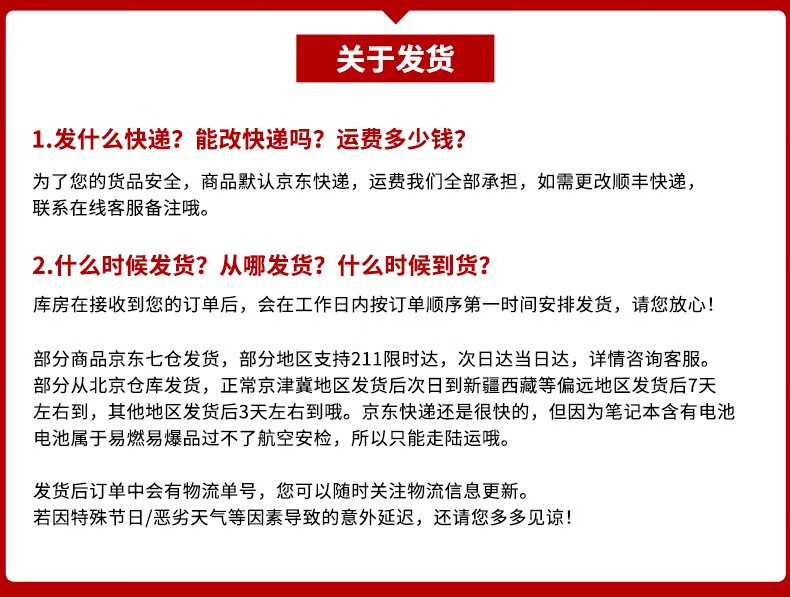 关于发货

1.发什么快递？能改快递吗？运费多少钱？

为了您的货品安全，商品默认京东快递，运费我们全部承担，如需更改顺丰快递，联系在线客服备注哦。

2.什么时候发货？从哪发货？什么时候到货？

库房在接收到您的订单后，会在工作日内按订单顺序第一时间安排发货，请您放心！

部分商品京东七仓发货，部分地区支持211限时达，次日达当日达，详情咨询客服。部分从北京仓库发货，正常京津冀地区发货后次日到新疆西藏等偏远地区发货后7天左右到，其他地区发货后3天左右到哦。京东快递还是很快的，但因为笔记本含有电池电池属于易燃易爆品过不了航空安检，所以只能走陆运哦。

发货后订单中会有物流单号，您可以随时关注物流信息更新。
若因特殊节日/恶劣天气等因素导致的意外延迟，还请您多多见谅！